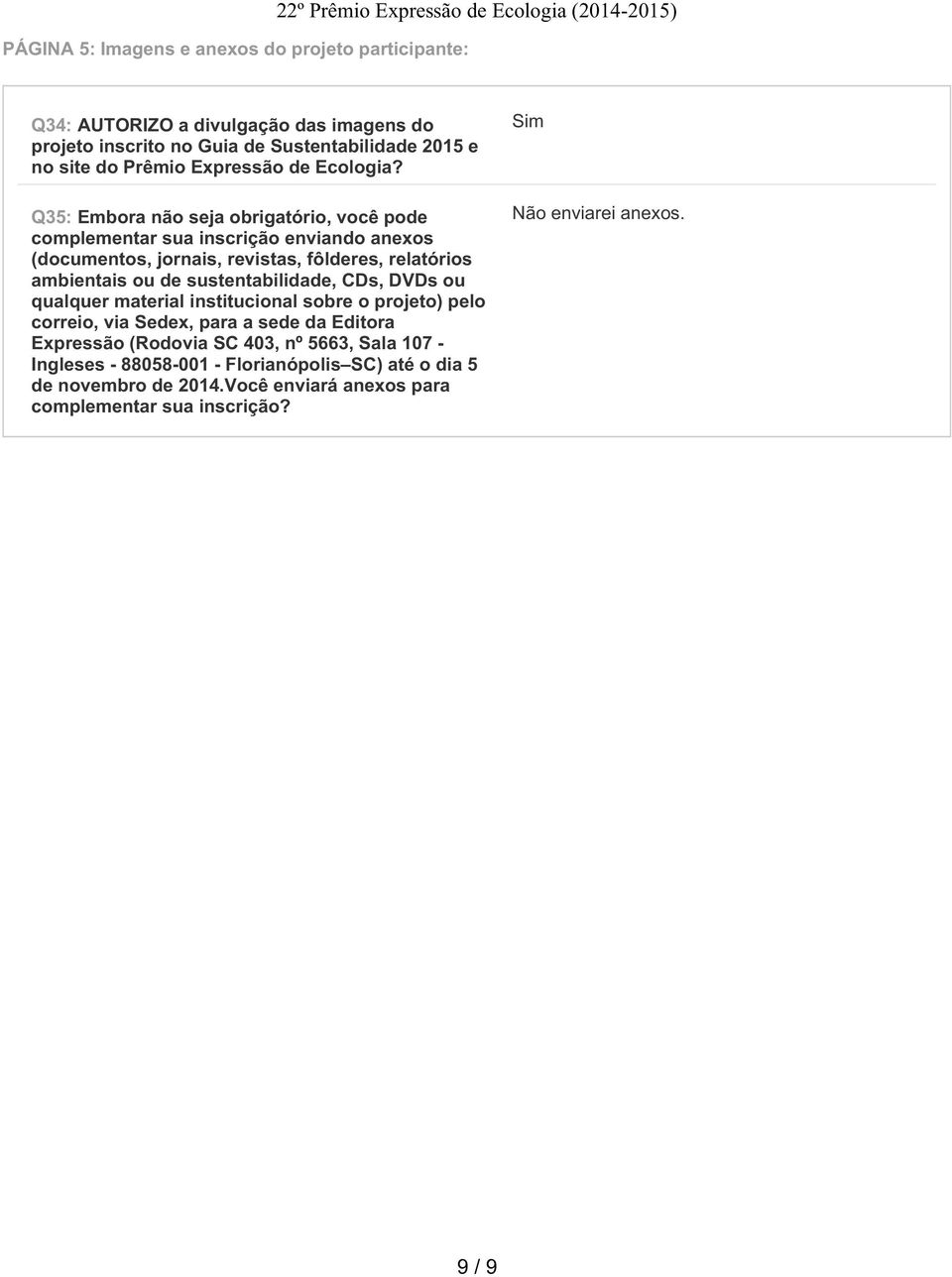 22º Prêmio Expressão de Ecologia (2014-2015)

PÁGINA 5: Imagens e anexos do projeto participante:

Q34: AUTORIZO a divulgação das imagens do projeto inscrito no Guia de Sustentabilidade 2015 e no site do Prêmio Expressão de Ecologia?

Sim

Q35: Embora não seja obrigatório, você pode complementar sua inscrição enviando anexos (documentos, jornais, revistas, fôlderes, relatórios ambientais ou de sustentabilidade, CDs, DVDs ou qualquer material institucional sobre o projeto) pelo correio, via Sedex, para a sede da Editora Expressão (Rodovia SC 403, nº 5663, Sala 107 - Ingleses - 88058-001 - Florianópolis–SC) até o dia 5 de novembro de 2014.Você enviará anexos para complementar sua inscrição?

Não enviarei anexos.

9 / 9